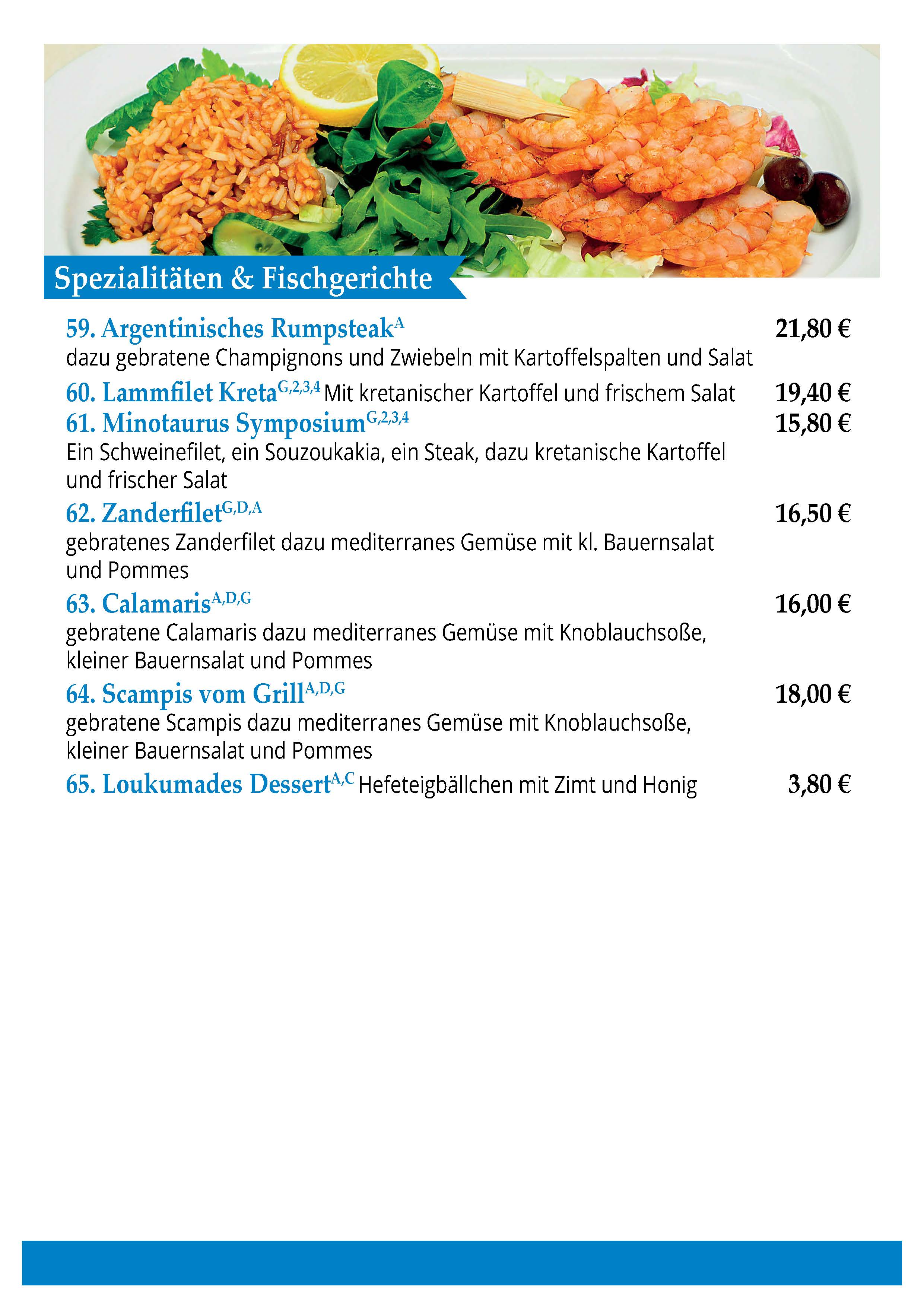 Spezialitäten & Fischgerichte

59. Argentinisches Rumpsteak$^{A}$ 21,80 €
dazu gebratene Champignons und Zwiebeln mit Kartoffelspalten und Salat

60. Lammfilet Kreta$^{G,2,3,4}$ Mit kretanischer Kartoffel und frischem Salat 19,40 €

61. Minotaurus Symposium$^{G,2,3,4}$ 15,80 €
Ein Schweinefilet, ein Souzoukakia, ein Steak, dazu kretanische Kartoffel und frischer Salat

62. Zanderfilet$^{G,D,A}$ 16,50 €
gebratenes Zanderfilet dazu mediterranes Gemüse mit kl. Bauernsalat und Pommes

63. Calamaris$^{A,D,G}$ 16,00 €
gebratene Calamaris dazu mediterranes Gemüse mit Knoblauchsoße, kleiner Bauernsalat und Pommes

64. Scampis vom Grill$^{A,D,G}$ 18,00 €
gebratene Scampis dazu mediterranes Gemüse mit Knoblauchsoße, kleiner Bauernsalat und Pommes

65. Loukumades Dessert$^{A,C}$ Hefeteigbällchen mit Zimt und Honig 3,80 €